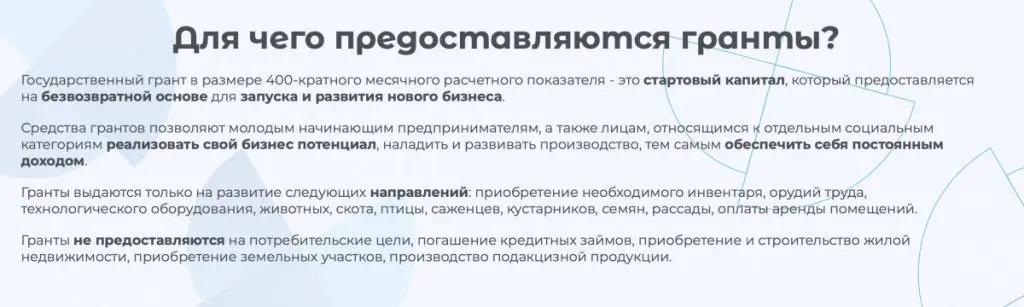 Для чего предоставляются гранты?

Государственный грант в размере 400-кратного месячного расчетного показателя - это стартовый капитал, который предоставляется на безвозвратной основе для запуска и развития нового бизнеса.

Средства грантов позволяют молодым начинающим предпринимателям, а также лицам, относящимся к отдельным социальным категориям реализовать свой бизнес потенциал, наладить и развивать производство, тем самым обеспечить себя постоянным доходом.

Гранты выдаются только на развитие следующих направлений: приобретение необходимого инвентаря, орудий труда, технологического оборудования, животных, скота, птицы, саженцев, кустарников, семян, рассады, оплаты аренды помещений.

Гранты не предоставляются на потребительские цели, погашение кредитных займов, приобретение и строительство жилой недвижимости, приобретение земельных участков, производство подакцизной продукции.